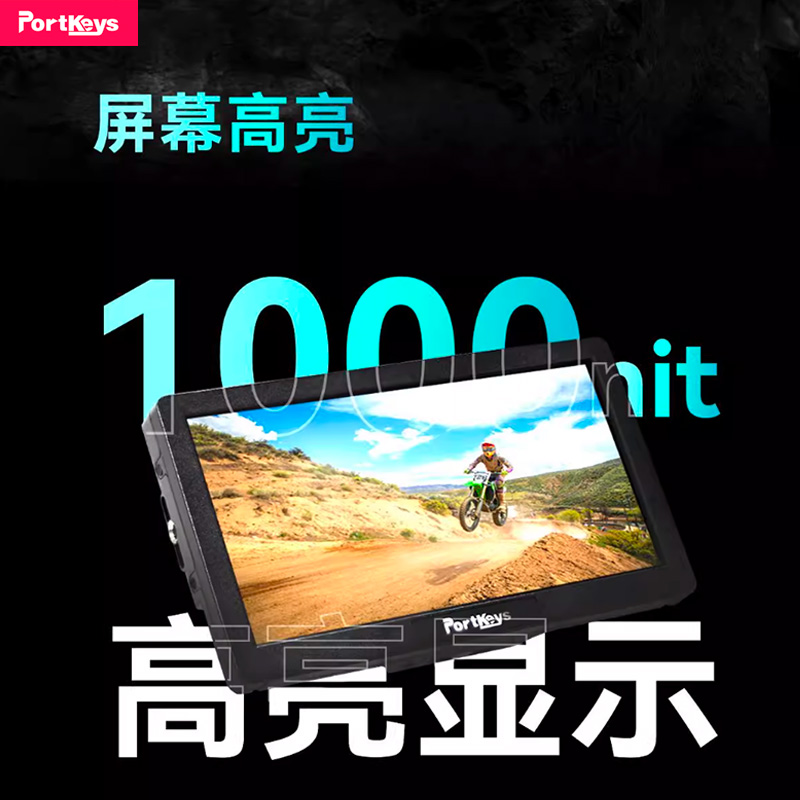 PortKeys

屏幕高亮

1000nit

PortKeys

高亮显示